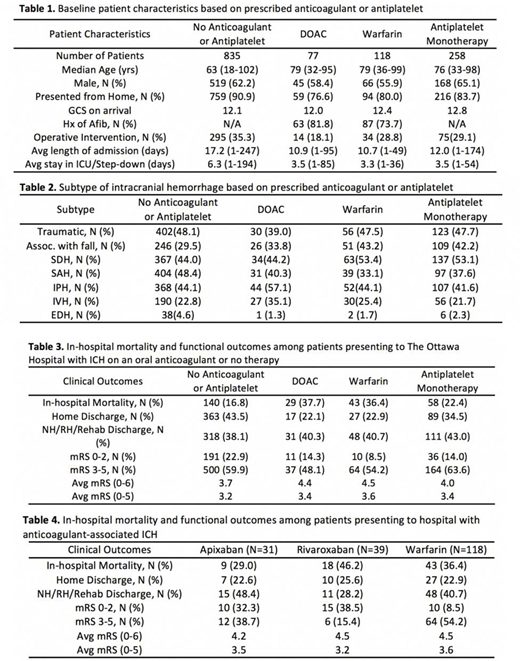 **Table 1.** Baseline patient characteristics based on prescribed anticoagulant or antiplatelet

| Patient Characteristics | No Anticoagulant or Antiplatelet | DOAC | Warfarin | Antiplatelet Monotherapy |
|---|---|---|---|---|
| Number of Patients | 835 | 77 | 118 | 258 |
| Median Age (yrs) | 63 (18-102) | 79 (32-95) | 79 (36-99) | 76 (33-98) |
| Male, N (%) | 519 (62.2) | 45 (58.4) | 66 (55.9) | 168 (65.1) |
| Presented from Home, N (%) | 759 (90.9) | 59 (76.6) | 94 (80.0) | 216 (83.7) |
| GCS on arrival | 12.1 | 12.0 | 12.4 | 12.8 |
| Hx of Afib, N (%) | N/A | 63 (81.8) | 87 (73.7) | N/A |
| Operative Intervention, N (%) | 295 (35.3) | 14 (18.1) | 34 (28.8) | 75(29.1) |
| Avg length of admission (days) | 17.2 (1-247) | 10.9 (1-95) | 10.7 (1-49) | 12.0 (1-174) |
| Avg stay in ICU/Step-down (days) | 6.3 (1-194) | 3.5 (1-85) | 3.3 (1-36) | 3.5 (1-54) |

**Table 2.** Subtype of intracranial hemorrhage based on prescribed anticoagulant or antiplatelet

| Subtype | No Anticoagulant or Antiplatelet | DOAC | Warfarin | Antiplatelet Monotherapy |
|---|---|---|---|---|
| Traumatic, N (%) | 402(48.1) | 30 (39.0) | 56 (47.5) | 123 (47.7) |
| Assoc. with fall, N (%) | 246 (29.5) | 26 (33.8) | 51 (43.2) | 109 (42.2) |
| SDH, N (%) | 367 (44.0) | 34(44.2) | 63(53.4) | 137 (53.1) |
| SAH, N (%) | 404 (48.4) | 31 (40.3) | 39 (33.1) | 97 (37.6) |
| IPH, N (%) | 368 (44.1) | 44 (57.1) | 52(44.1) | 107 (41.6) |
| IVH, N (%) | 190 (22.8) | 27 (35.1) | 30(25.4) | 56 (21.7) |
| EDH, N (%) | 38(4.6) | 1 (1.3) | 2 (1.7) | 6 (2.3) |

**Table 3.** In-hospital mortality and functional outcomes among patients presenting to The Ottawa Hospital with ICH on an oral anticoagulant or no therapy

| Clinical Outcomes | No Anticoagulant or Antiplatelet | DOAC | Warfarin | Antiplatelet Monotherapy |
|---|---|---|---|---|
| In-hospital Mortality, N (%) | 140 (16.8) | 29 (37.7) | 43 (36.4) | 58 (22.4) |
| Home Discharge, N (%) | 363 (43.5) | 17 (22.1) | 27 (22.9) | 89 (34.5) |
| NH/RH/Rehab Discharge, N (%) | 318 (38.1) | 31 (40.3) | 48 (40.7) | 111 (43.0) |
| mRS 0-2, N (%) | 191 (22.9) | 11 (14.3) | 10 (8.5) | 36 (14.0) |
| mRS 3-5, N (%) | 500 (59.9) | 37 (48.1) | 64 (54.2) | 164 (63.6) |
| Avg mRS (0-6) | 3.7 | 4.4 | 4.5 | 4.0 |
| Avg mRS (0-5) | 3.2 | 3.4 | 3.6 | 3.4 |

**Table 4.** In-hospital mortality and functional outcomes among patients presenting to hospital with anticoagulant-associated ICH

| Clinical Outcomes | Apixaban (N=31) | Rivaroxaban (N=39) | Warfarin (N=118) |
|---|---|---|---|
| In-hospital Mortality, N (%) | 9 (29.0) | 18 (46.2) | 43 (36.4) |
| Home Discharge, N (%) | 7 (22.6) | 10 (25.6) | 27 (22.9) |
| NH/RH/Rehab Discharge, N (%) | 15 (48.4) | 11 (28.2) | 48 (40.7) |
| mRS 0-2, N (%) | 10 (32.3) | 15 (38.5) | 10 (8.5) |
| mRS 3-5, N (%) | 12 (38.7) | 6 (15.4) | 64 (54.2) |
| Avg mRS (0-6) | 4.2 | 4.5 | 4.5 |
| Avg mRS (0-5) | 3.5 | 3.2 | 3.6 |